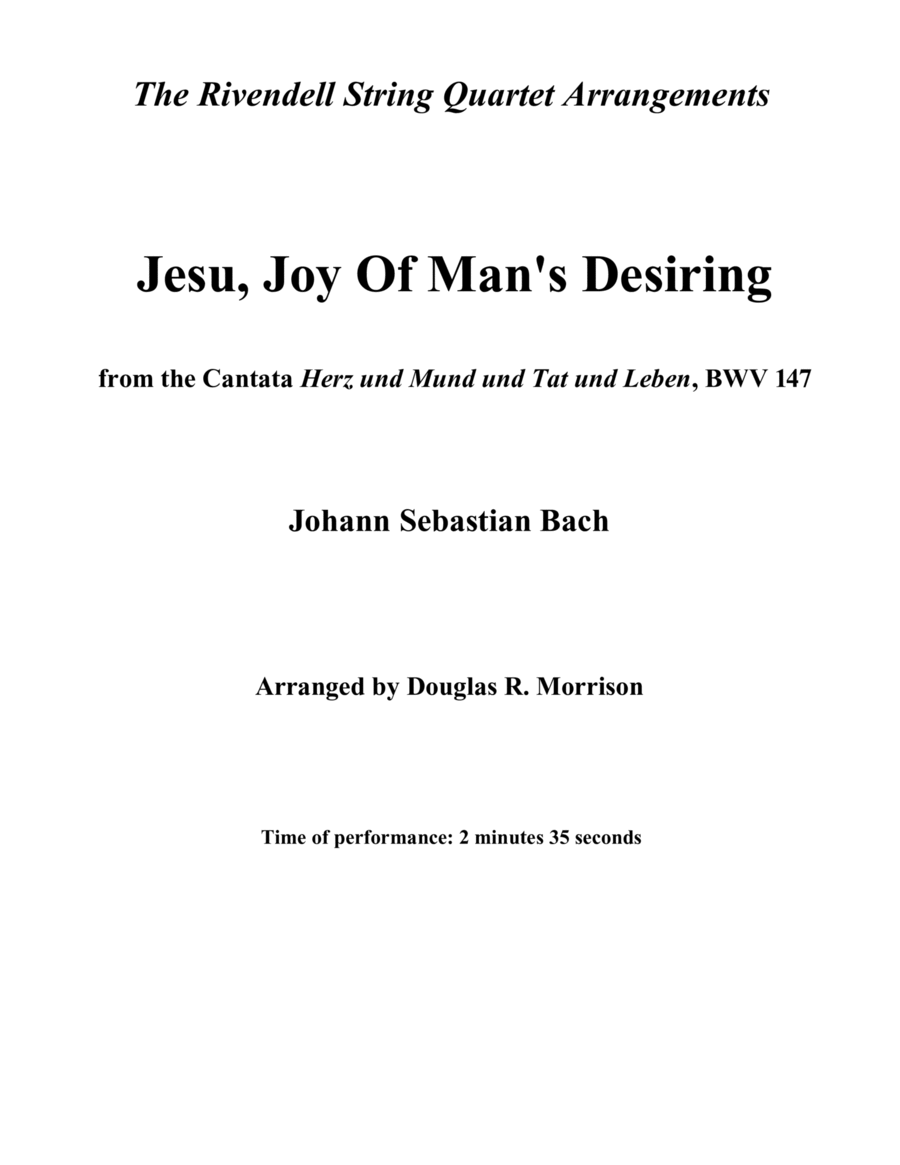 The Rivendell String Quartet Arrangements

Jesu, Joy Of Man's Desiring

from the Cantata Herz und Mund und Tat und Leben, BWV 147

Johann Sebastian Bach

Arranged by Douglas R. Morrison

Time of performance: 2 minutes 35 seconds